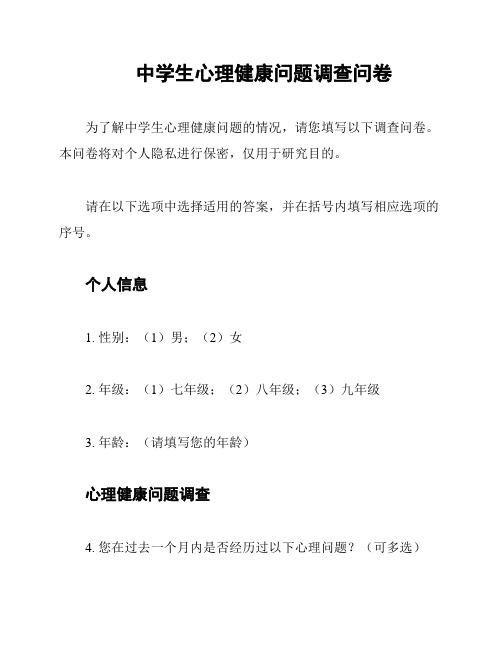 中学生心理健康问题调查问卷

为了解中学生心理健康问题的情况，请您填写以下调查问卷。本问卷将对个人隐私进行保密，仅用于研究目的。

请在以下选项中选择适用的答案，并在括号内填写相应选项的序号。

个人信息

1. 性别：（1）男；（2）女

2. 年级：（1）七年级；（2）八年级；（3）九年级

3. 年龄：（请填写您的年龄）

心理健康问题调查

4. 您在过去一个月内是否经历过以下心理问题？（可多选）